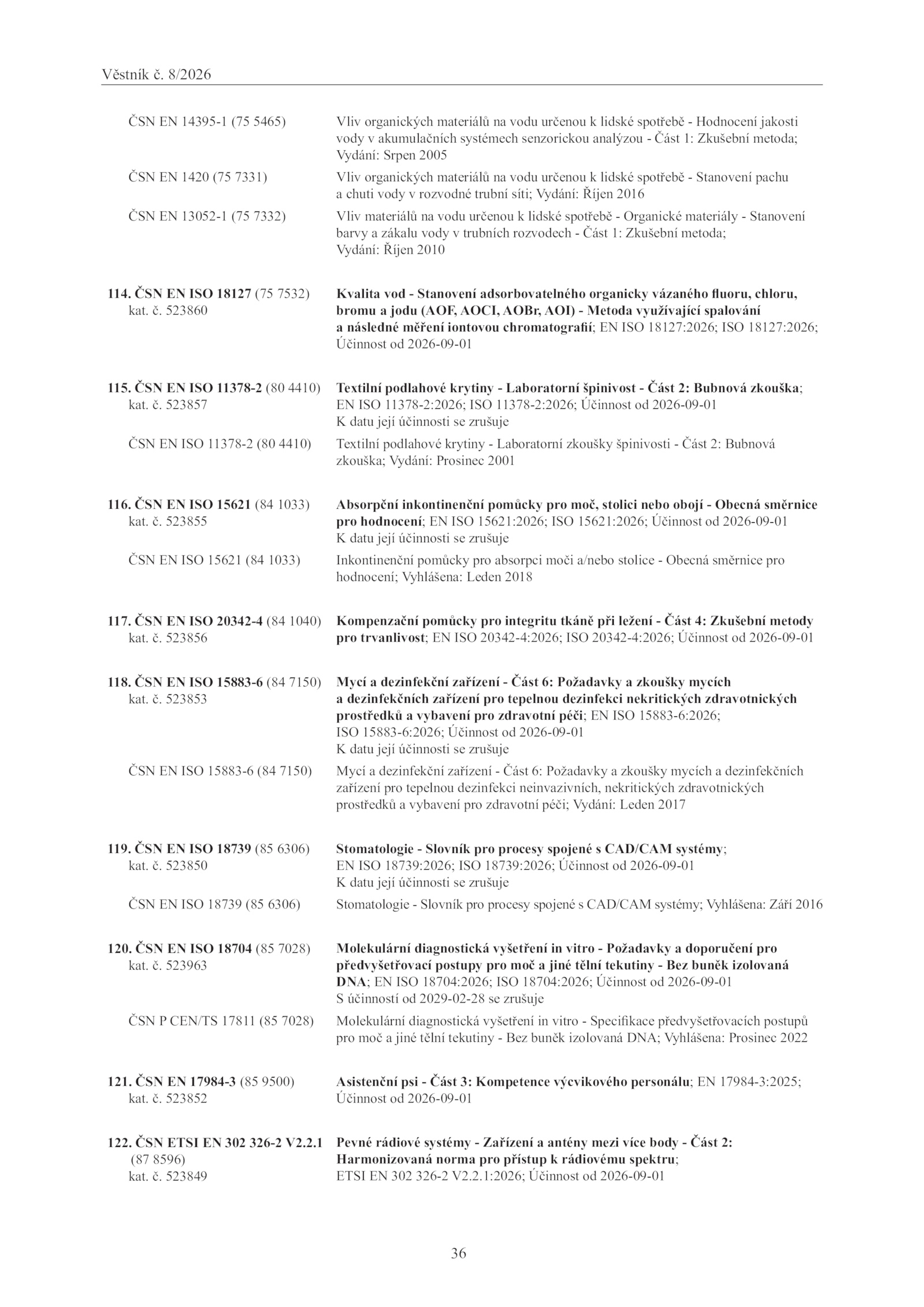 Věstník č. 8/2026

ČSN EN 14395-1 (75 5465)
Vliv organických materiálů na vodu určenou k lidské spotřebě - Hodnocení jakosti vody v akumulačních systémech senzorickou analýzou - Část 1: Zkušební metoda; Vydání: Srpen 2005

ČSN EN 1420 (75 7331)
Vliv organických materiálů na vodu určenou k lidské spotřebě - Stanovení pachu a chuti vody v rozvodné trubní síti; Vydání: Říjen 2016

ČSN EN 13052-1 (75 7332)
Vliv materiálů na vodu určenou k lidské spotřebě - Organické materiály - Stanovení barvy a zákalu vody v trubních rozvodech - Část 1: Zkušební metoda; Vydání: Říjen 2010

114. ČSN EN ISO 18127 (75 7532)
kat. č. 523860
Kvalita vod - Stanovení adsorbovatelného organicky vázaného fluoru, chloru, bromu a jodu (AOF, AOCI, AOBr, AOI) - Metoda využívající spalování a následné měření iontovou chromatografií; EN ISO 18127:2026; ISO 18127:2026; Účinnost od 2026-09-01

115. ČSN EN ISO 11378-2 (80 4410)
kat. č. 523857
Textilní podlahové krytiny - Laboratorní špinivost - Část 2: Bubnová zkouška; EN ISO 11378-2:2026; ISO 11378-2:2026; Účinnost od 2026-09-01
K datu její účinnosti se zrušuje

ČSN EN ISO 11378-2 (80 4410)
Textilní podlahové krytiny - Laboratorní zkoušky špinivosti - Část 2: Bubnová zkouška; Vydání: Prosinec 2001

116. ČSN EN ISO 15621 (84 1033)
kat. č. 523855
Absorpční inkontinenční pomůcky pro moč, stolici nebo obojí - Obecná směrnice pro hodnocení; EN ISO 15621:2026; ISO 15621:2026; Účinnost od 2026-09-01
K datu její účinnosti se zrušuje

ČSN EN ISO 15621 (84 1033)
Inkontinenční pomůcky pro absorpci moči a/nebo stolice - Obecná směrnice pro hodnocení; Vyhlášena: Leden 2018

117. ČSN EN ISO 20342-4 (84 1040)
kat. č. 523856
Kompenzační pomůcky pro integritu tkáně při ležení - Část 4: Zkušební metody pro trvanlivost; EN ISO 20342-4:2026; ISO 20342-4:2026; Účinnost od 2026-09-01

118. ČSN EN ISO 15883-6 (84 7150)
kat. č. 523853
Mycí a dezinfekční zařízení - Část 6: Požadavky a zkoušky mycích a dezinfekčních zařízení pro tepelnou dezinfekci nekritických zdravotnických prostředků a vybavení pro zdravotní péči; EN ISO 15883-6:2026; ISO 15883-6:2026; Účinnost od 2026-09-01
K datu její účinnosti se zrušuje

ČSN EN ISO 15883-6 (84 7150)
Mycí a dezinfekční zařízení - Část 6: Požadavky a zkoušky mycích a dezinfekčních zařízení pro tepelnou dezinfekci neinvazivních, nekritických zdravotnických prostředků a vybavení pro zdravotní péči; Vydání: Leden 2017

119. ČSN EN ISO 18739 (85 6306)
kat. č. 523850
Stomatologie - Slovník pro procesy spojené s CAD/CAM systémy; EN ISO 18739:2026; ISO 18739:2026; Účinnost od 2026-09-01
K datu její účinnosti se zrušuje

ČSN EN ISO 18739 (85 6306)
Stomatologie - Slovník pro procesy spojené s CAD/CAM systémy; Vyhlášena: Září 2016

120. ČSN EN ISO 18704 (85 7028)
kat. č. 523963
Molekulární diagnostická vyšetření in vitro - Požadavky a doporučení pro předvyšetřovací postupy pro moč a jiné tělní tekutiny - Bez buněk izolovaná DNA; EN ISO 18704:2026; ISO 18704:2026; Účinnost od 2026-09-01
S účinností od 2029-02-28 se zrušuje

ČSN P CEN/TS 17811 (85 7028)
Molekulární diagnostická vyšetření in vitro - Specifikace předvyšetřovacích postupů pro moč a jiné tělní tekutiny - Bez buněk izolovaná DNA; Vyhlášena: Prosinec 2022

121. ČSN EN 17984-3 (85 9500)
kat. č. 523852
Asistenční psi - Část 3: Kompetence výcvikového personálu; EN 17984-3:2025; Účinnost od 2026-09-01

122. ČSN ETSI EN 302 326-2 V2.2.1
(87 8596)
kat. č. 523849
Pevné rádiové systémy - Zařízení a antény mezi více body - Část 2: Harmonizovaná norma pro přístup k rádiovému spektru; ETSI EN 302 326-2 V2.2.1:2026; Účinnost od 2026-09-01

36